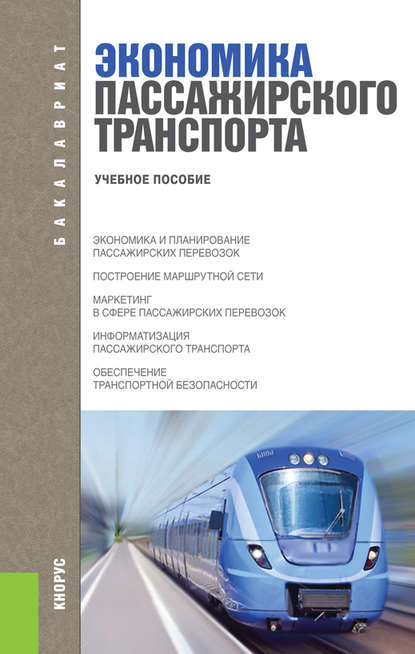 БАКАЛАВРИАТ

ЭКОНОМИКА
ПАССАЖИРСКОГО
ТРАНСПОРТА

УЧЕБНОЕ ПОСОБИЕ

ЭКОНОМИКА И ПЛАНИРОВАНИЕ
ПАССАЖИРСКИХ ПЕРЕВОЗОК

ПОСТРОЕНИЕ МАРШРУТНОЙ СЕТИ

МАРКЕТИНГ
В СФЕРЕ ПАССАЖИРСКИХ ПЕРЕВОЗОК

ИНФОРМАТИЗАЦИЯ
ПАССАЖИРСКОГО ТРАНСПОРТА

ОБЕСПЕЧЕНИЕ
ТРАНСПОРТНОЙ БЕЗОПАСНОСТИ

КНОРУС